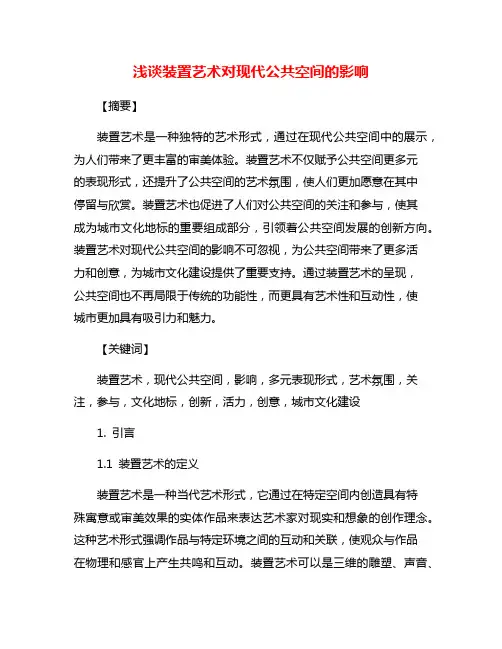 浅谈装置艺术对现代公共空间的影响

【摘要】

装置艺术是一种独特的艺术形式，通过在现代公共空间中的展示，为人们带来了更丰富的审美体验。装置艺术不仅赋予公共空间更多元的表现形式，还提升了公共空间的艺术氛围，使人们更加愿意在其中停留与欣赏。装置艺术也促进了人们对公共空间的关注和参与，使其成为城市文化地标的重要组成部分，引领着公共空间发展的创新方向。装置艺术对现代公共空间的影响不可忽视，为公共空间带来了更多活力和创意，为城市文化建设提供了重要支持。通过装置艺术的呈现，公共空间也不再局限于传统的功能性，而更具有艺术性和互动性，使城市更加具有吸引力和魅力。

【关键词】

装置艺术，现代公共空间，影响，多元表现形式，艺术氛围，关注，参与，文化地标，创新，活力，创意，城市文化建设

1. 引言

1.1 装置艺术的定义

装置艺术是一种当代艺术形式，它通过在特定空间内创造具有特殊寓意或审美效果的实体作品来表达艺术家对现实和想象的创作理念。这种艺术形式强调作品与特定环境之间的互动和关联，使观众与作品在物理和感官上产生共鸣和互动。装置艺术可以是三维的雕塑、声音、